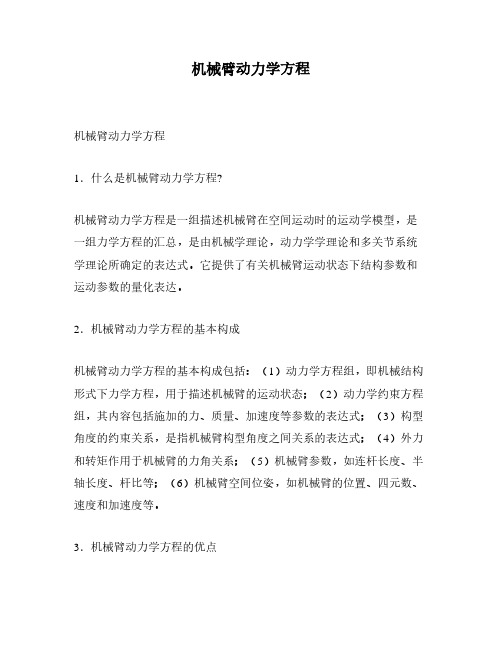 机械臂动力学方程

机械臂动力学方程

1．什么是机械臂动力学方程?

机械臂动力学方程是一组描述机械臂在空间运动时的运动学模型，是一组力学方程的汇总，是由机械学理论，动力学学理论和多关节系统学理论所确定的表达式。它提供了有关机械臂运动状态下结构参数和运动参数的量化表达。

2．机械臂动力学方程的基本构成

机械臂动力学方程的基本构成包括：（1）动力学方程组，即机械结构形式下力学方程，用于描述机械臂的运动状态；（2）动力学约束方程组，其内容包括施加的力、质量、加速度等参数的表达式；（3）构型角度的约束关系，是指机械臂构型角度之间关系的表达式；（4）外力和转矩作用于机械臂的力角关系；（5）机械臂参数，如连杆长度、半轴长度、杆比等；（6）机械臂空间位姿，如机械臂的位置、四元数、速度和加速度等。

3．机械臂动力学方程的优点